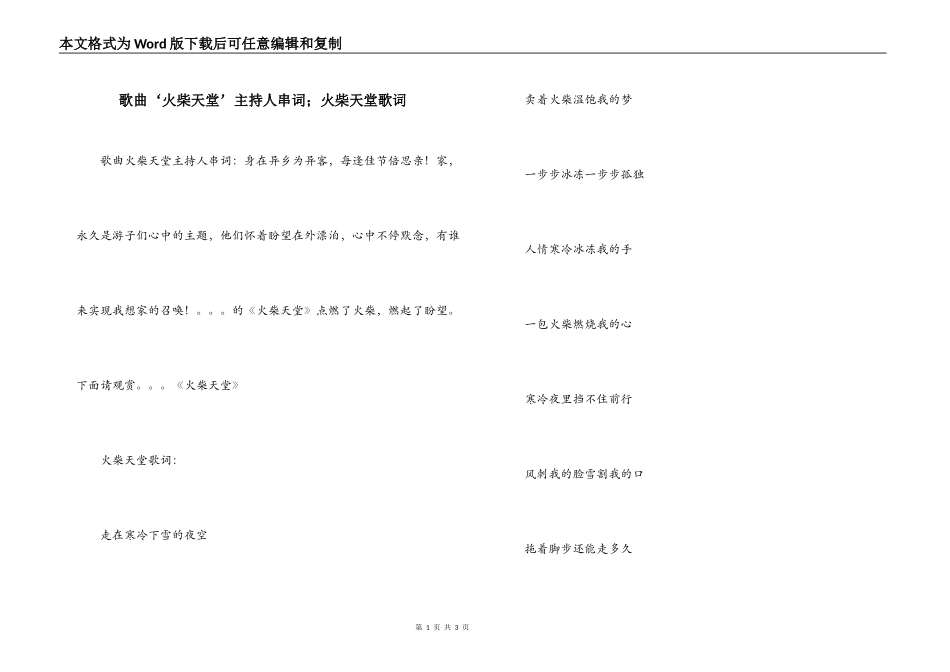 本文格式为Word版下载后可任意编辑和复制

歌曲‘火柴天堂’主持人串词；火柴天堂歌词

歌曲火柴天堂主持人串词：身在异乡为异客，每逢佳节倍思亲！家，永久是游子们心中的主题，他们怀着盼望在外漂泊，心中不停默念，有谁来实现我想家的召唤！。。。的《火柴天堂》点燃了火柴，燃起了盼望。下面请观赏。。。《火柴天堂》

火柴天堂歌词：

走在寒冷下雪的夜空

卖着火柴温饱我的梦

一步步冰冻一步步孤独

人情寒冷冰冻我的手

一包火柴燃烧我的心

寒冷夜里挡不住前行

风刺我的脸雪割我的口

拖着脚步还能走多久

第 1 页 共 3 页